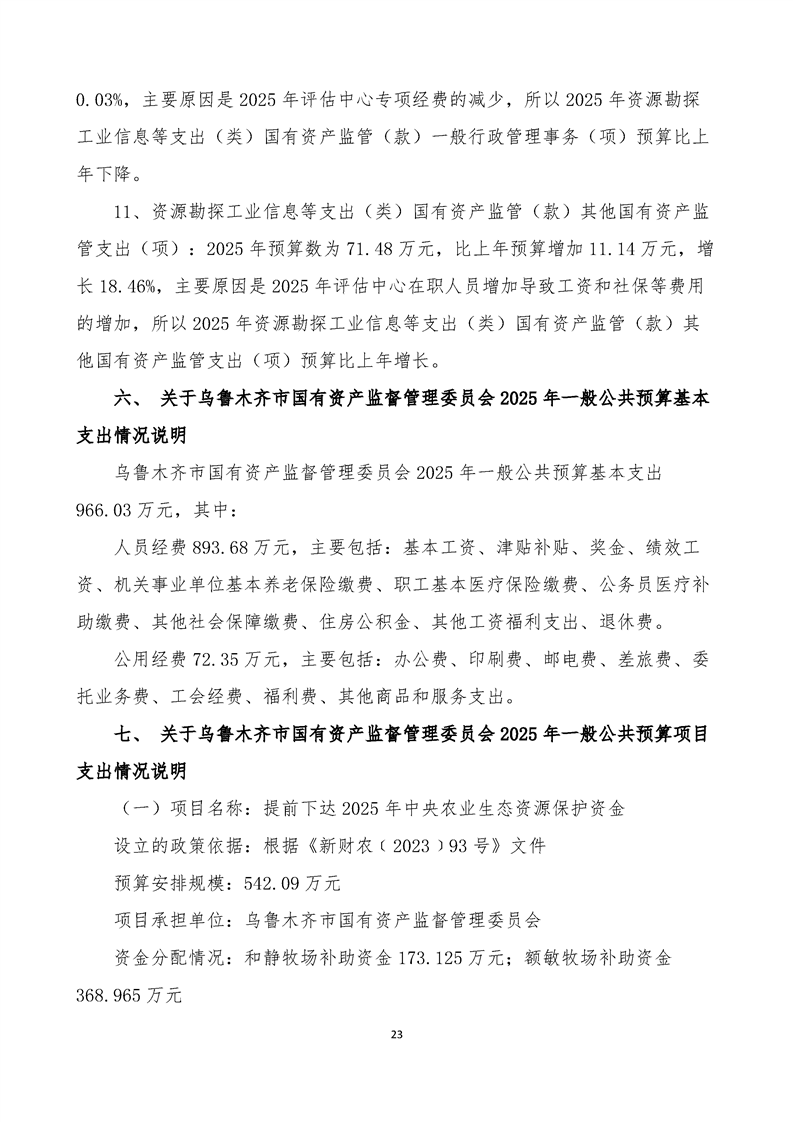 0.03%，主要原因是 2025 年评估中心专项经费的减少，所以 2025 年资源勘探工业信息等支出（类）国有资产监管（款）一般行政管理事务（项）预算比上年下降。

11、资源勘探工业信息等支出（类）国有资产监管（款）其他国有资产监管支出（项）：2025 年预算数为 71.48 万元，比上年预算增加 11.14 万元，增长 18.46%，主要原因是 2025 年评估中心在职人员增加导致工资和社保等费用的增加，所以 2025 年资源勘探工业信息等支出（类）国有资产监管（款）其他国有资产监管支出（项）预算比上年增长。

六、 关于乌鲁木齐市国有资产监督管理委员会 2025 年一般公共预算基本支出情况说明

乌鲁木齐市国有资产监督管理委员会 2025 年一般公共预算基本支出 966.03 万元，其中：

人员经费 893.68 万元，主要包括：基本工资、津贴补贴、奖金、绩效工资、机关事业单位基本养老保险缴费、职工基本医疗保险缴费、公务员医疗补助缴费、其他社会保障缴费、住房公积金、其他工资福利支出、退休费。

公用经费 72.35 万元，主要包括：办公费、印刷费、邮电费、差旅费、委托业务费、工会经费、福利费、其他商品和服务支出。

七、 关于乌鲁木齐市国有资产监督管理委员会 2025 年一般公共预算项目支出情况说明

（一）项目名称：提前下达 2025 年中央农业生态资源保护资金

设立的政策依据：根据《新财农（2023）93 号》文件

预算安排规模：542.09 万元

项目承担单位：乌鲁木齐市国有资产监督管理委员会

资金分配情况：和静牧场补助资金 173.125 万元；额敏牧场补助资金 368.965 万元

23